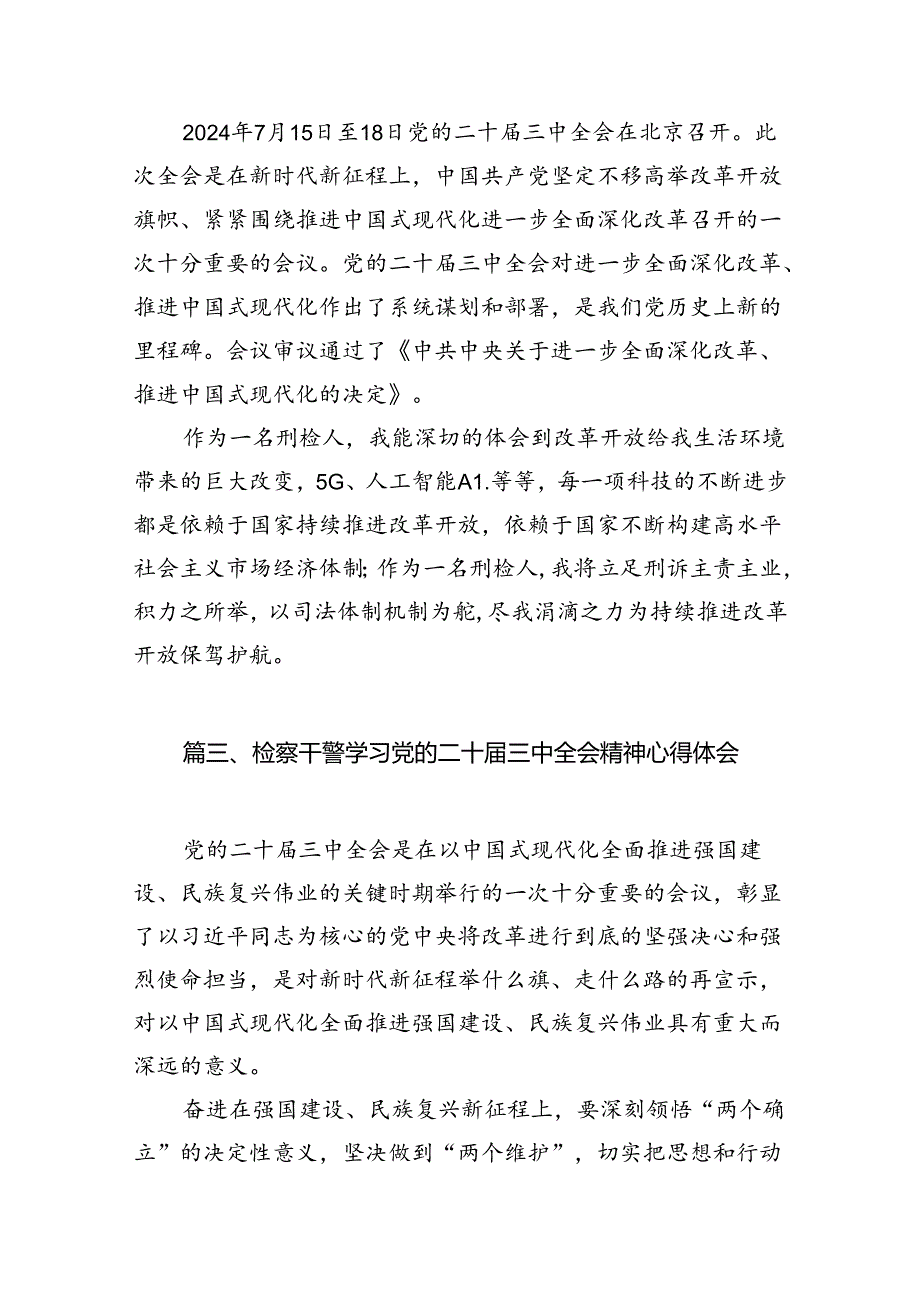 2024年7月15日至18日党的二十届三中全会在北京召开。此次全会是在新时代新征程上，中国共产党坚定不移高举改革开放旗帜、紧紧围绕推进中国式现代化进一步全面深化改革召开的一次十分重要的会议。党的二十届三中全会对进一步全面深化改革、推进中国式现代化作出了系统谋划和部署，是我们党历史上新的里程碑。会议审议通过了《中共中央关于进一步全面深化改革、推进中国式现代化的决定》。

作为一名刑检人，我能深切的体会到改革开放给我生活环境带来的巨大改变，5G、人工智能A1.等等，每一项科技的不断进步都是依赖于国家持续推进改革开放，依赖于国家不断构建高水平社会主义市场经济体制;作为一名刑检人，我将立足刑诉主责主业，积力之所举，以司法体制机制为舵，尽我涓滴之力为持续推进改革开放保驾护航。

篇三、检察干警学习党的二十届三中全会精神心得体会

党的二十届三中全会是在以中国式现代化全面推进强国建设、民族复兴伟业的关键时期举行的一次十分重要的会议，彰显了以习近平同志为核心的党中央将改革进行到底的坚强决心和强烈使命担当，是对新时代新征程举什么旗、走什么路的再宣示，对以中国式现代化全面推进强国建设、民族复兴伟业具有重大而深远的意义。

奋进在强国建设、民族复兴新征程上，要深刻领悟“两个确立”的决定性意义，坚决做到“两个维护”，切实把思想和行动